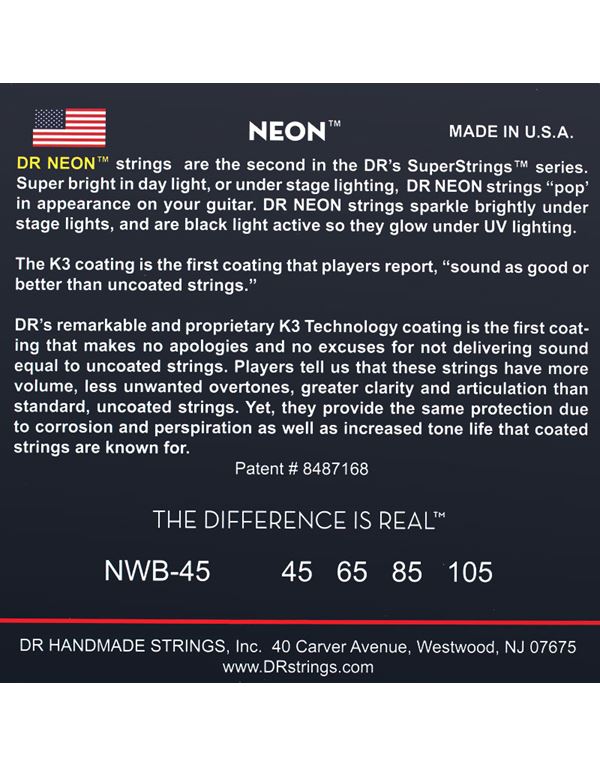 NEON™

MADE IN U.S.A.

DR NEON™ strings are the second in the DR's SuperStrings™ series. Super bright in day light, or under stage lighting, DR NEON strings "pop' in appearance on your guitar. DR NEON strings sparkle brightly under stage lights, and are black light active so they glow under UV lighting.

The K3 coating is the first coating that players report, "sound as good or better than uncoated strings."

DR's remarkable and proprietary K3 Technology coating is the first coating that makes no apologies and no excuses for not delivering sound equal to uncoated strings. Players tell us that these strings have more volume, less unwanted overtones, greater clarity and articulation than standard, uncoated strings. Yet, they provide the same protection due to corrosion and perspiration as well as increased tone life that coated strings are known for.

Patent # 8487168

THE DIFFERENCE IS REAL™

NWB-45 45 65 85 105

DR HANDMADE STRINGS, Inc. 40 Carver Avenue, Westwood, NJ 07675
www.DRstrings.com